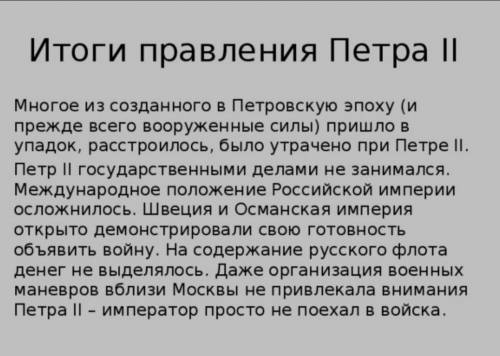 Итоги правления Петра II

Многое из созданного в Петровскую эпоху (и прежде всего вооруженные силы) пришло в упадок, расстроилось, было утрачено при Петре II.

Петр II государственными делами не занимался. Международное положение Российской империи осложнилось. Швеция и Османская империя открыто демонстрировали свою готовность объявить войну. На содержание русского флота денег не выделялось. Даже организация военных маневров вблизи Москвы не привлекала внимания Петра II – император просто не поехал в войска.